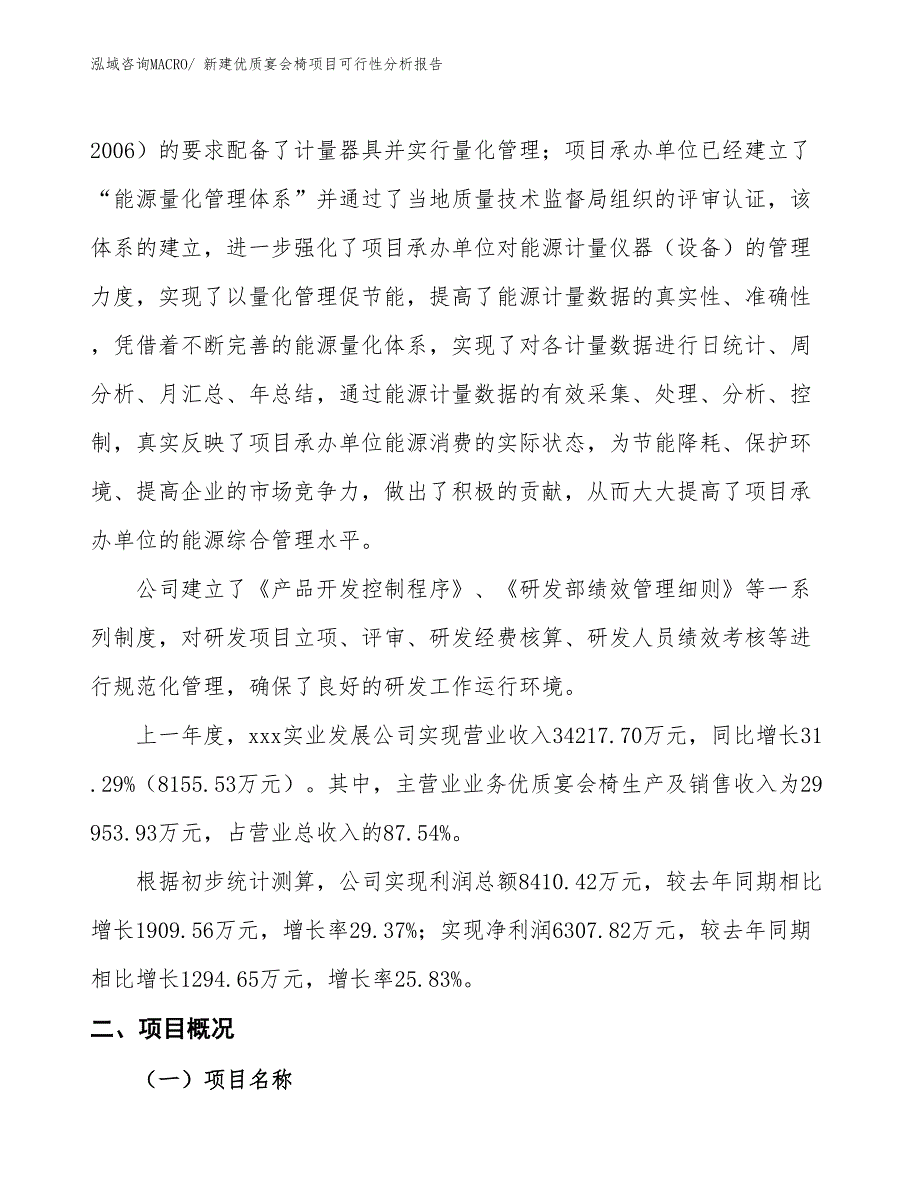 泓域咨询MACRO/ 新建优质宴会椅项目可行性分析报告

2006）的要求配备了计量器具并实行量化管理；项目承办单位已经建立了“能源量化管理体系”并通过了当地质量技术监督局组织的评审认证，该体系的建立，进一步强化了项目承办单位对能源计量仪器（设备）的管理力度，实现了以量化管理促节能，提高了能源计量数据的真实性、准确性，凭借着不断完善的能源量化体系，实现了对各计量数据进行日统计、周分析、月汇总、年总结，通过能源计量数据的有效采集、处理、分析、控制，真实反映了项目承办单位能源消费的实际状态，为节能降耗、保护环境、提高企业的市场竞争力，做出了积极的贡献，从而大大提高了项目承办单位的能源综合管理水平。

公司建立了《产品开发控制程序》、《研发部绩效管理细则》等一系列制度，对研发项目立项、评审、研发经费核算、研发人员绩效考核等进行规范化管理，确保了良好的研发工作运行环境。

上一年度，xxx实业发展公司实现营业收入34217.70万元，同比增长31.29%（8155.53万元）。其中，主营业业务优质宴会椅生产及销售收入为29953.93万元，占营业总收入的87.54%。

根据初步统计测算，公司实现利润总额8410.42万元，较去年同期相比增长1909.56万元，增长率29.37%；实现净利润6307.82万元，较去年同期相比增长1294.65万元，增长率25.83%。

二、项目概况

（一）项目名称